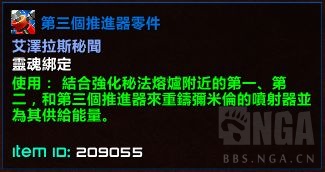 第三個推進器零件

艾澤拉斯秘聞

靈魂綁定

使用： 結合強化秘法熔爐附近的第一、第二，和第三個推進器來重鑄彌米倫的噴射器並為其供給能量。

Item ID: 209055

NGA

BBS.NGA.CN